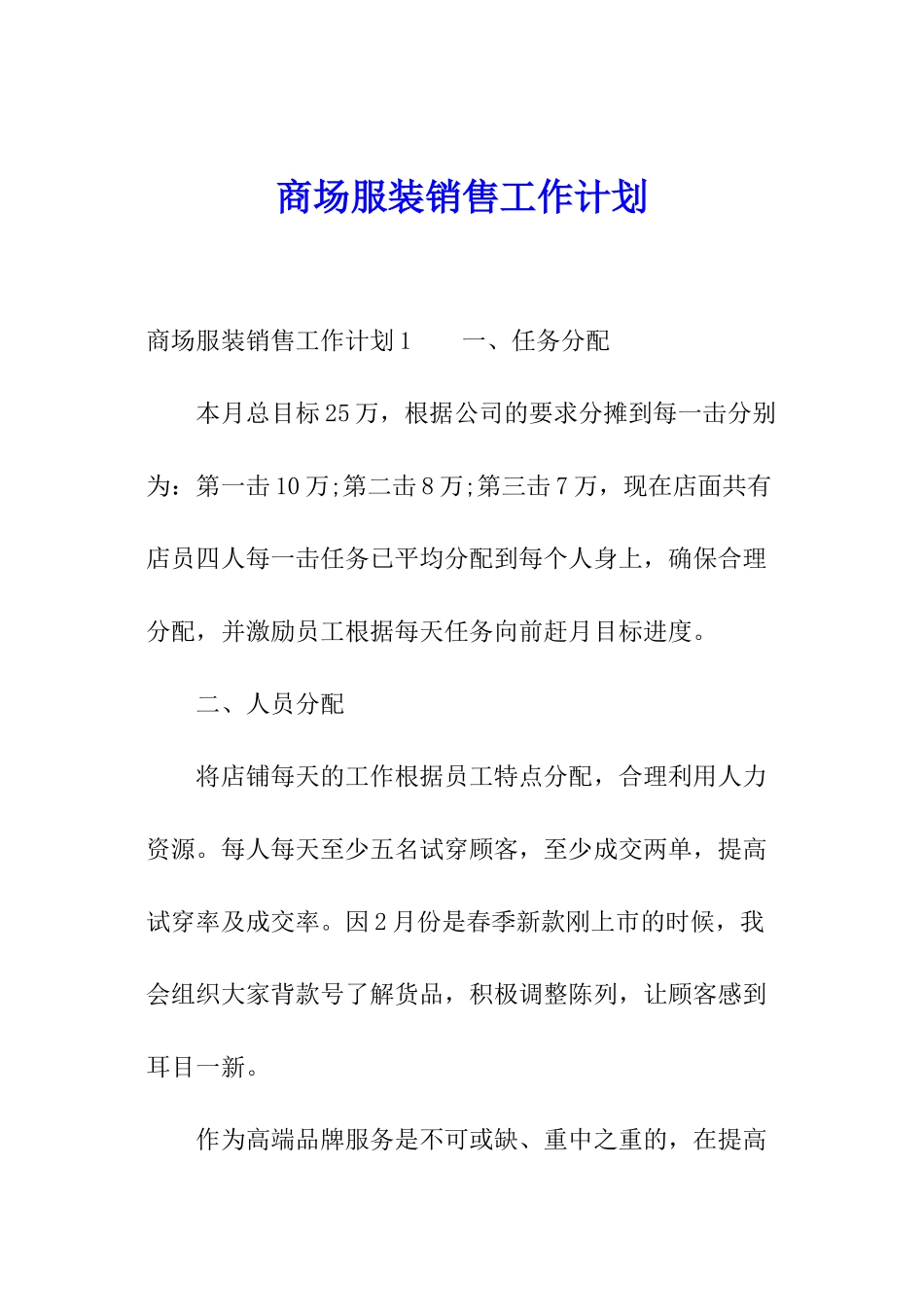 商场服装销售工作计划

商场服装销售工作计划1　　一、任务分配

本月总目标25万，根据公司的要求分摊到每一击分别为：第一击10万;第二击8万;第三击7万，现在店面共有店员四人每一击任务已平均分配到每个人身上，确保合理分配，并激励员工根据每天任务向前赶月目标进度。

二、人员分配

将店铺每天的工作根据员工特点分配，合理利用人力资源。每人每天至少五名试穿顾客，至少成交两单，提高试穿率及成交率。因2月份是春季新款刚上市的时候，我会组织大家背款号了解货品，积极调整陈列，让顾客感到耳目一新。

作为高端品牌服务是不可或缺、重中之重的，在提高